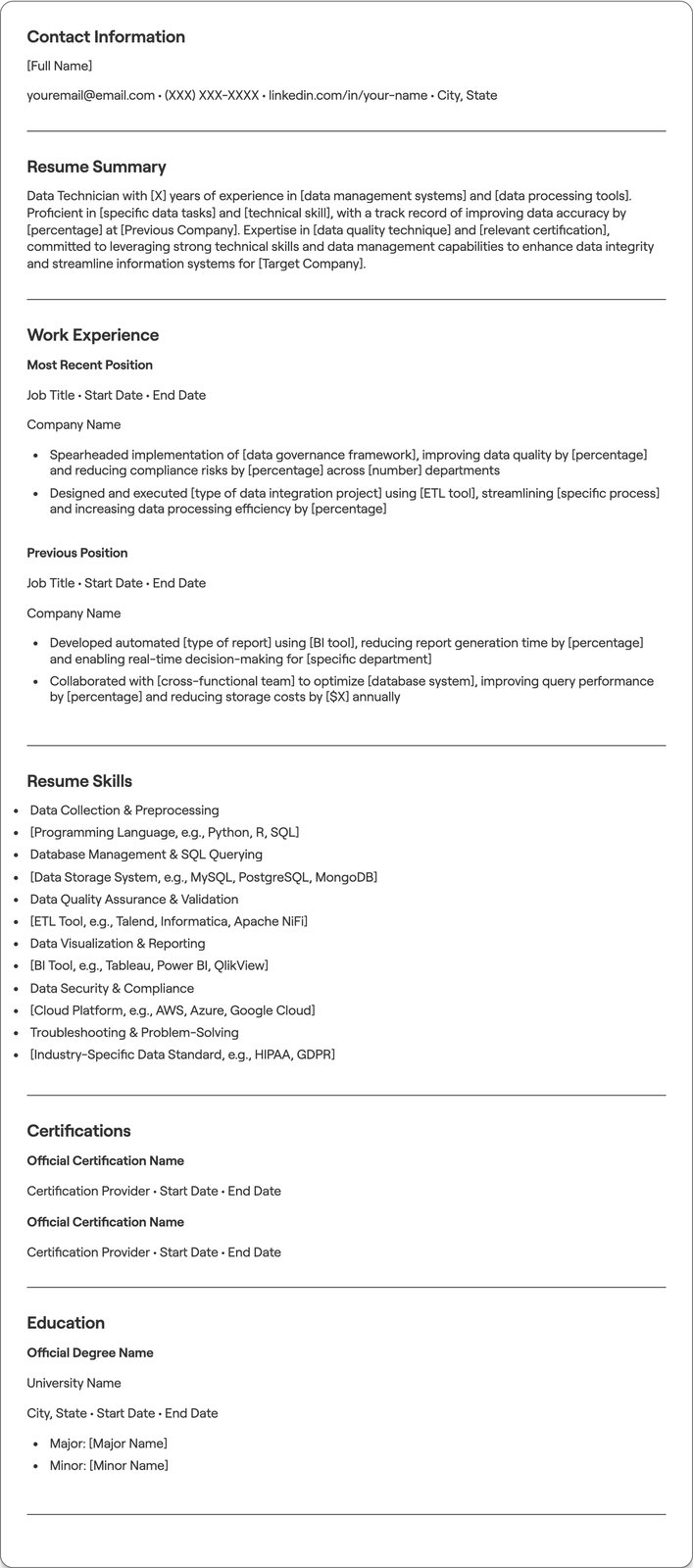 Contact Information

[Full Name]

youremail@email.com • (XXX) XXX-XXXX • linkedin.com/in/your-name • City, State

Resume Summary

Data Technician with [X] years of experience in [data management systems] and [data processing tools]. Proficient in [specific data tasks] and [technical skill], with a track record of improving data accuracy by [percentage] at [Previous Company]. Expertise in [data quality technique] and [relevant certification], committed to leveraging strong technical skills and data management capabilities to enhance data integrity and streamline information systems for [Target Company].

Work Experience

Most Recent Position

Job Title • Start Date • End Date

Company Name

• Spearheaded implementation of [data governance framework], improving data quality by [percentage] and reducing compliance risks by [percentage] across [number] departments
• Designed and executed [type of data integration project] using [ETL tool], streamlining [specific process] and increasing data processing efficiency by [percentage]

Previous Position

Job Title • Start Date • End Date

Company Name

• Developed automated [type of report] using [BI tool], reducing report generation time by [percentage] and enabling real-time decision-making for [specific department]
• Collaborated with [cross-functional team] to optimize [database system], improving query performance by [percentage] and reducing storage costs by [$X] annually

Resume Skills

• Data Collection & Preprocessing
• [Programming Language, e.g., Python, R, SQL]
• Database Management & SQL Querying
• [Data Storage System, e.g., MySQL, PostgreSQL, MongoDB]
• Data Quality Assurance & Validation
• [ETL Tool, e.g., Talend, Informatica, Apache NiFi]
• Data Visualization & Reporting
• [BI Tool, e.g., Tableau, Power BI, QlikView]
• Data Security & Compliance
• [Cloud Platform, e.g., AWS, Azure, Google Cloud]
• Troubleshooting & Problem-Solving
• [Industry-Specific Data Standard, e.g., HIPAA, GDPR]

Certifications

Official Certification Name

Certification Provider • Start Date • End Date

Official Certification Name

Certification Provider • Start Date • End Date

Education

Official Degree Name

University Name

City, State • Start Date • End Date

• Major: [Major Name]
• Minor: [Minor Name]